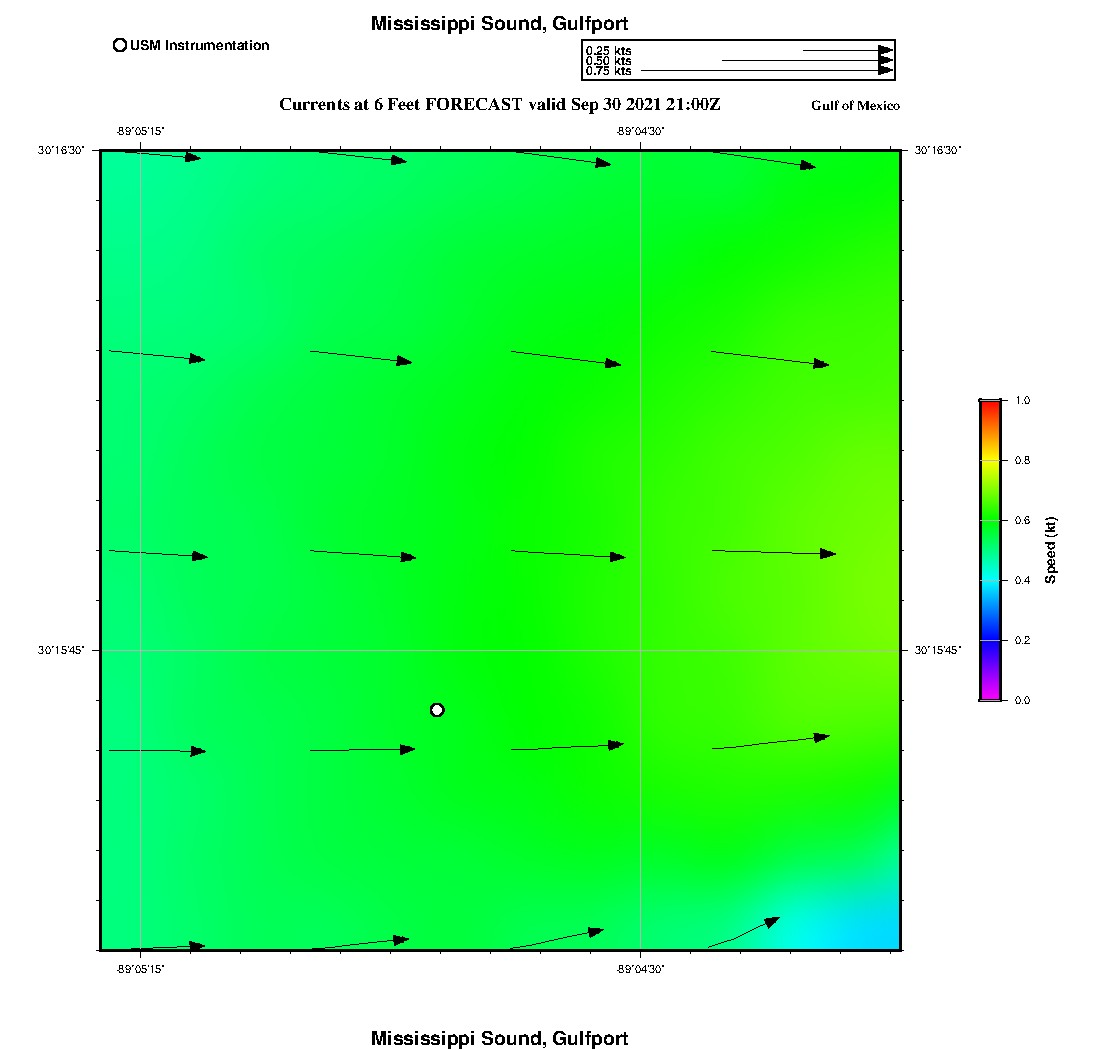 Mississippi Sound, Gulfport

USM Instrumentation

0.25 kts
0.50 kts
0.75 kts

Currents at 6 Feet FORECAST valid Sep 30 2021 21:00Z

Gulf of Mexico

-89°05'15"

-89°04'30"

30°16'30"

30°16'30"

30°15'45"

30°15'45"

-89°05'15"

-89°04'30"

1.0
0.8
0.6
0.4
0.2
0.0

Speed (kt)

Mississippi Sound, Gulfport